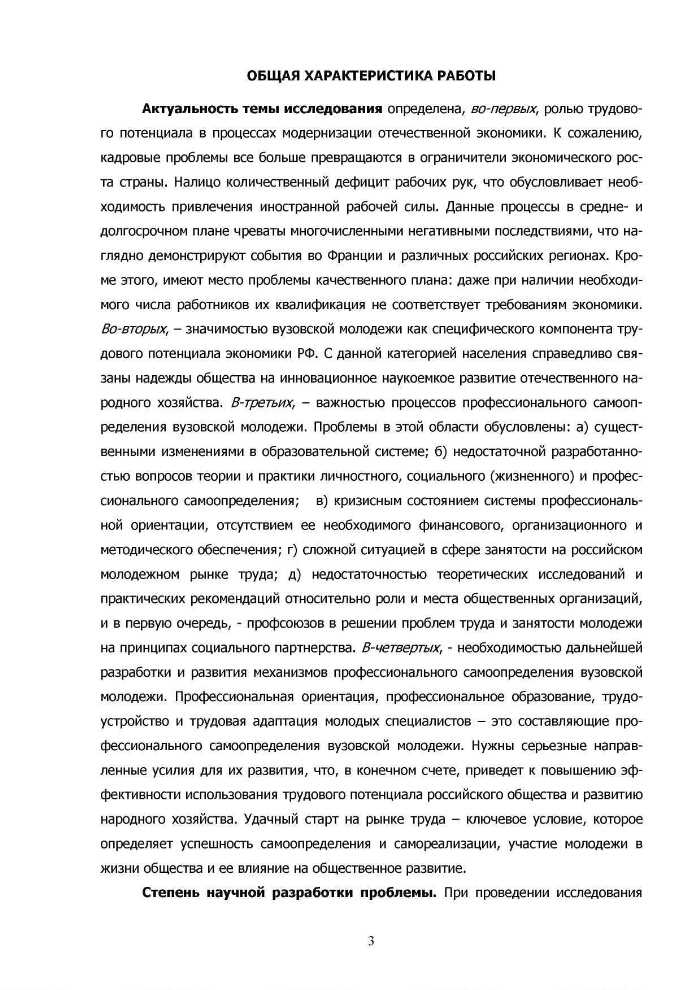 ОБЩАЯ ХАРАКТЕРИСТИКА РАБОТЫ

Актуальность темы исследования определена, во-первых, ролью трудового потенциала в процессах модернизации отечественной экономики. К сожалению, кадровые проблемы все больше превращаются в ограничители экономического роста страны. Налицо количественный дефицит рабочих рук, что обусловливает необходимость привлечения иностранной рабочей силы. Данные процессы в средне- и долгосрочном плане чреваты многочисленными негативными последствиями, что наглядно демонстрируют события во Франции и различных российских регионах. Кроме этого, имеют место проблемы качественного плана: даже при наличии необходимого числа работников их квалификация не соответствует требованиям экономики. Во-вторых, – значимостью вузовской молодежи как специфического компонента трудового потенциала экономики РФ. С данной категорией населения справедливо связаны надежды общества на инновационное наукоемкое развитие отечественного народного хозяйства. В-третьих, – важностью процессов профессионального самоопределения вузовской молодежи. Проблемы в этой области обусловлены: а) существенными изменениями в образовательной системе; б) недостаточной разработанностью вопросов теории и практики личностного, социального (жизненного) и профессионального самоопределения; в) кризисным состоянием системы профессиональной ориентации, отсутствием ее необходимого финансового, организационного и методического обеспечения; г) сложной ситуацией в сфере занятости на российском молодежном рынке труда; д) недостаточностью теоретических исследований и практических рекомендаций относительно роли и места общественных организаций, и в первую очередь, - профсоюзов в решении проблем труда и занятости молодежи на принципах социального партнерства. В-четвертых, - необходимостью дальнейшей разработки и развития механизмов профессионального самоопределения вузовской молодежи. Профессиональная ориентация, профессиональное образование, трудоустройство и трудовая адаптация молодых специалистов – это составляющие профессионального самоопределения вузовской молодежи. Нужны серьезные направленные усилия для их развития, что, в конечном счете, приведет к повышению эффективности использования трудового потенциала российского общества и развитию народного хозяйства. Удачный старт на рынке труда – ключевое условие, которое определяет успешность самоопределения и самореализации, участие молодежи в жизни общества и ее влияние на общественное развитие.

Степень научной разработки проблемы. При проведении исследования

3